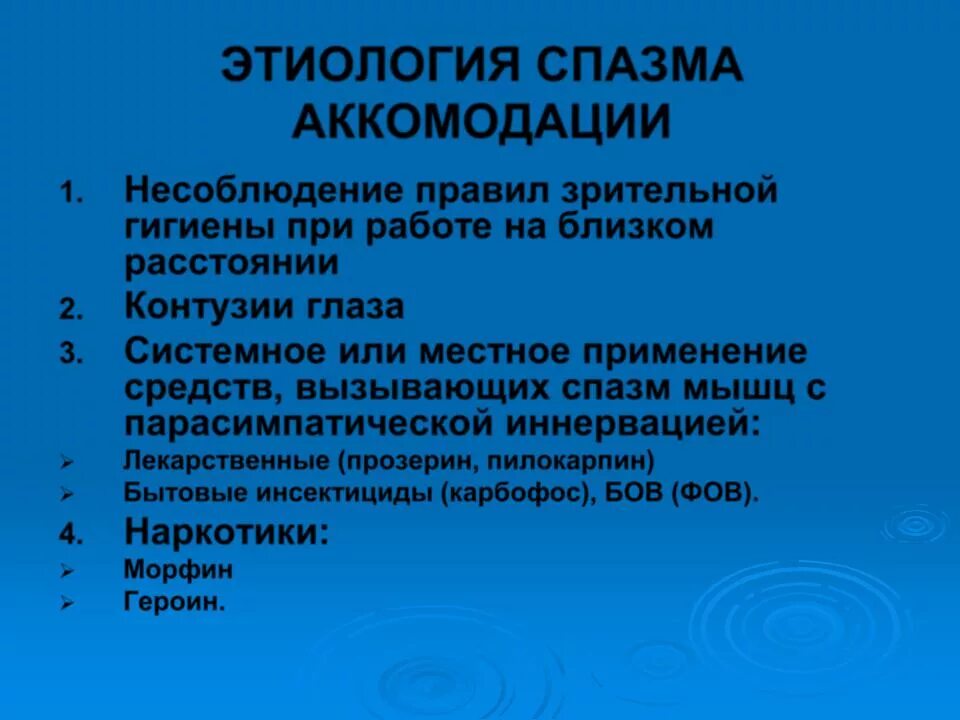 ЭТИОЛОГИЯ СПАЗМА АККОМОДАЦИИ

1. Несоблюдение правил зрительной гигиены при работе на близком расстоянии
2. Контузии глаза
3. Системное или местное применение средств, вызывающих спазм мышц с парасимпатической иннервацией:
➢ Лекарственные (прозерин, пилокарпин)
➢ Бытовые инсектициды (карбофос), БОВ (ФОВ).
4. Наркотики:
➢ Морфин
➢ Героин.